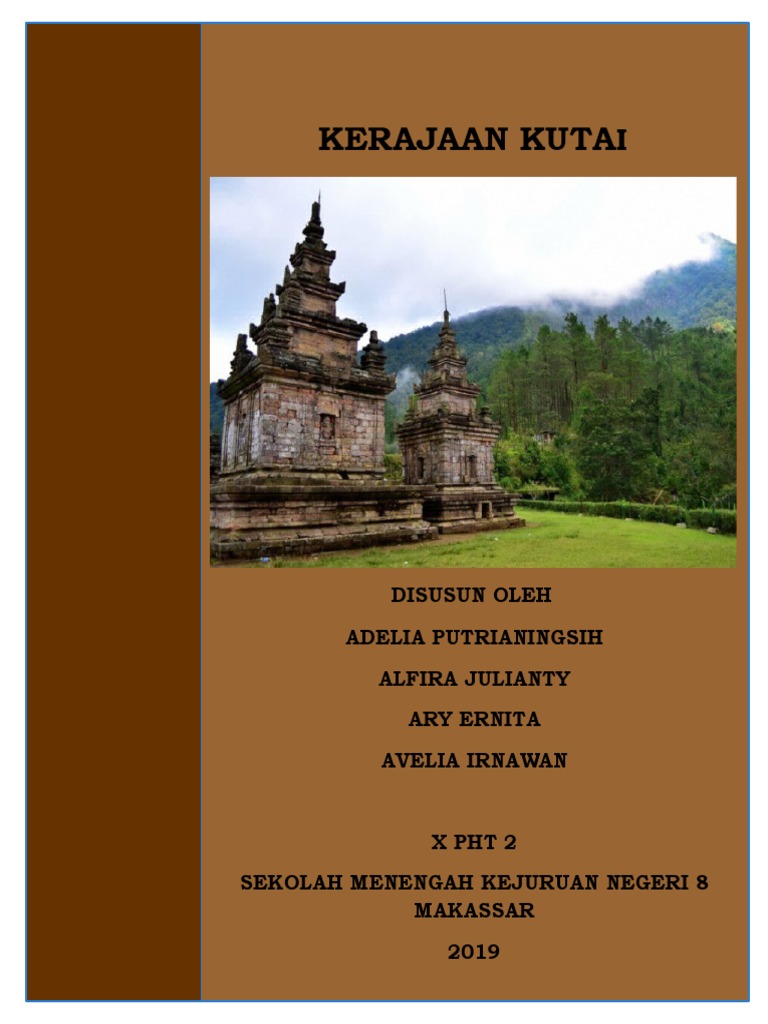 KERAJAAN KUTAI

DISUSUN OLEH

ADELIA PUTRIANINGSIH

ALFIRA JULIANTY

ARY ERNITA

AVELIA IRNAWAN

X PHT 2

SEKOLAH MENENGAH KEJURUAN NEGERI 8 MAKASSAR

2019